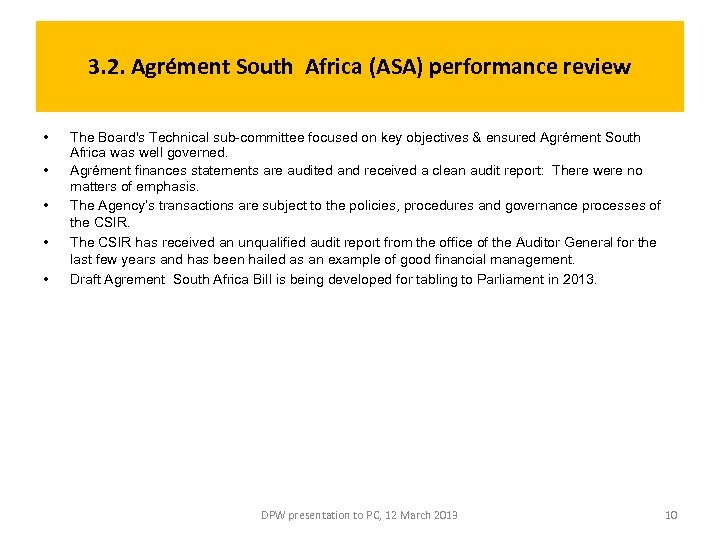 3.2. Agrément South  Africa (ASA) performance review

• The Board's Technical sub-committee focused on key objectives & ensured Agrément South Africa was well governed.
• Agrément finances statements are audited and received a clean audit report:  There were no matters of emphasis.
• The Agency's transactions are subject to the policies, procedures and governance processes of the CSIR.
• The CSIR has received an unqualified audit report from the office of the Auditor General for the last few years and has been hailed as an example of good financial management.
• Draft Agrement  South Africa Bill is being developed for tabling to Parliament in 2013.

DPW presentation to PC, 12 March 2013

10